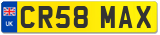 UK
CR58 MAX